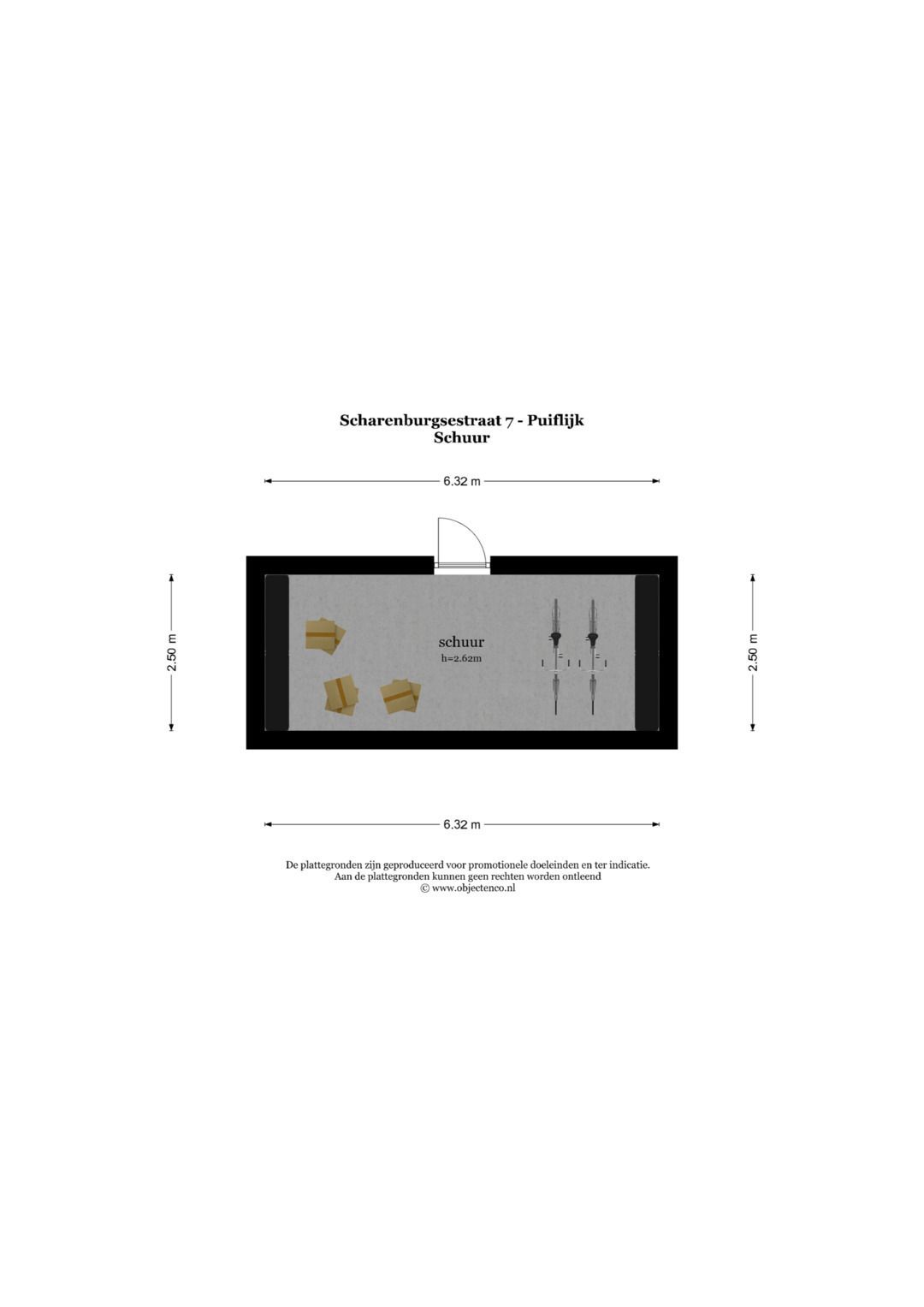 Scharenburgsestraat 7 - Puiflijk
Schuur

6.32 m

2.50 m

schuur
h=2.62m

2.50 m

6.32 m

De plattegronden zijn geproduceerd voor promotionele doeleinden en ter indicatie.
Aan de plattegronden kunnen geen rechten worden ontleend
© www.objectenco.nl